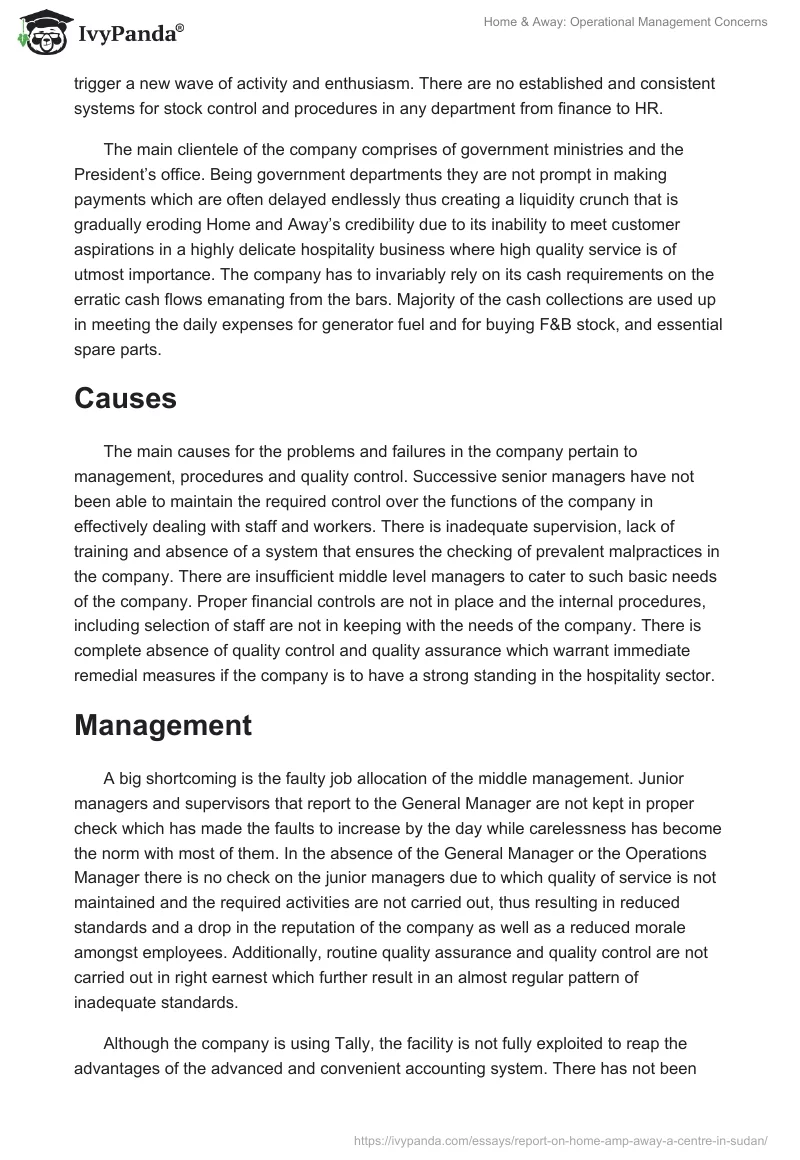 IvyPanda®

Home & Away: Operational Management Concerns

trigger a new wave of activity and enthusiasm. There are no established and consistent systems for stock control and procedures in any department from finance to HR.

The main clientele of the company comprises of government ministries and the President's office. Being government departments they are not prompt in making payments which are often delayed endlessly thus creating a liquidity crunch that is gradually eroding Home and Away's credibility due to its inability to meet customer aspirations in a highly delicate hospitality business where high quality service is of utmost importance. The company has to invariably rely on its cash requirements on the erratic cash flows emanating from the bars. Majority of the cash collections are used up in meeting the daily expenses for generator fuel and for buying F&B stock, and essential spare parts.

Causes

The main causes for the problems and failures in the company pertain to management, procedures and quality control. Successive senior managers have not been able to maintain the required control over the functions of the company in effectively dealing with staff and workers. There is inadequate supervision, lack of training and absence of a system that ensures the checking of prevalent malpractices in the company. There are insufficient middle level managers to cater to such basic needs of the company. Proper financial controls are not in place and the internal procedures, including selection of staff are not in keeping with the needs of the company. There is complete absence of quality control and quality assurance which warrant immediate remedial measures if the company is to have a strong standing in the hospitality sector.

Management

A big shortcoming is the faulty job allocation of the middle management. Junior managers and supervisors that report to the General Manager are not kept in proper check which has made the faults to increase by the day while carelessness has become the norm with most of them. In the absence of the General Manager or the Operations Manager there is no check on the junior managers due to which quality of service is not maintained and the required activities are not carried out, thus resulting in reduced standards and a drop in the reputation of the company as well as a reduced morale amongst employees. Additionally, routine quality assurance and quality control are not carried out in right earnest which further result in an almost regular pattern of inadequate standards.

Although the company is using Tally, the facility is not fully exploited to reap the advantages of the advanced and convenient accounting system. There has not been

https://ivypanda.com/essays/report-on-home-amp-away-a-centre-in-sudan/